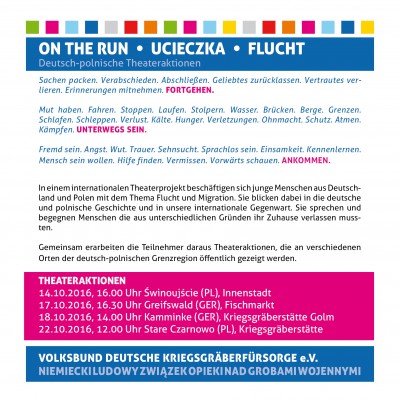 ON THE RUN • UCIECZKA • FLUCHT
Deutsch-polnische Theateraktionen

Sachen packen. Verabschieden. Abschließen. Geliebtes zurücklassen. Vertrautes verlieren. Erinnerungen mitnehmen. FORTGEHEN.

Mut haben. Fahren. Stoppen. Laufen. Stolpern. Wasser. Brücken. Berge. Grenzen. Schlafen. Schleppen. Verlust. Kälte. Hunger. Verletzungen. Ohnmacht. Schutz. Atmen. Kämpfen. UNTERWEGS SEIN.

Fremd sein. Angst. Wut. Trauer. Sehnsucht. Sprachlos sein. Einsamkeit. Kennenlernen. Mensch sein wollen. Hilfe finden. Vermissen. Vorwärts schauen. ANKOMMEN.

In einem internationalen Theaterprojekt beschäftigen sich junge Menschen aus Deutschland und Polen mit dem Thema Flucht und Migration. Sie blicken dabei in die deutsche und polnische Geschichte und in unsere internationale Gegenwart. Sie sprechen und begegnen Menschen die aus unterschiedlichen Gründen ihr Zuhause verlassen mussten.

Gemeinsam erarbeiten die Teilnehmer daraus Theateraktionen, die an verschiedenen Orten der deutsch-polnischen Grenzregion öffentlich gezeigt werden.

THEATERAKTIONEN
14.10.2016, 16.00 Uhr Świnoujście (PL), Innenstadt
17.10.2016, 16.30 Uhr Greifswald (GER), Fischmarkt
18.10.2016, 14.00 Uhr Kamminke (GER), Kriegsgräberstätte Golm
22.10.2016, 12.00 Uhr Stare Czarnowo (PL), Kriegsgräberstätte

VOLKSBUND DEUTSCHE KRIEGSGRÄBERFÜRSORGE e.V.
NIEMIECKI LUDOWY ZWIĄZEK OPIEKI NAD GROBAMI WOJENNYMI